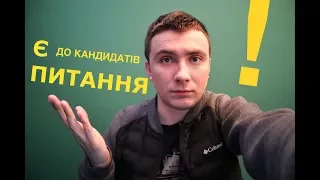 Є ДО КАНДИДАТІВ
ПИТАННЯ
!
Columbia